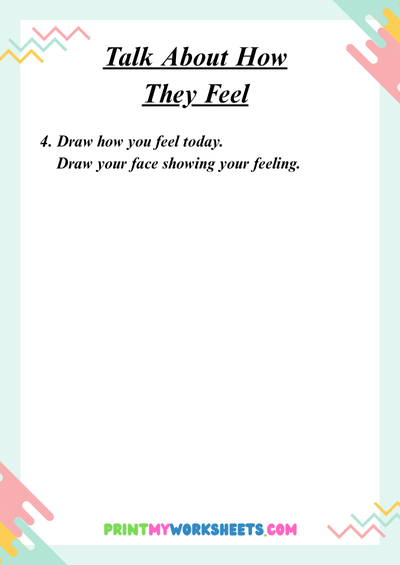 Talk About How
They Feel

4. Draw how you feel today.
Draw your face showing your feeling.

PRINTMYWORKSHEETS.COM